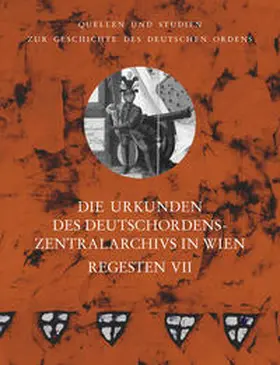 QUELLEN UND STUDIEN
ZUR GESCHICHTE DES DEUTSCHEN ORDENS

DIE URKUNDEN
DES DEUTSCHORDENS-
ZENTRALARCHIVS IN WIEN
REGESTEN VII